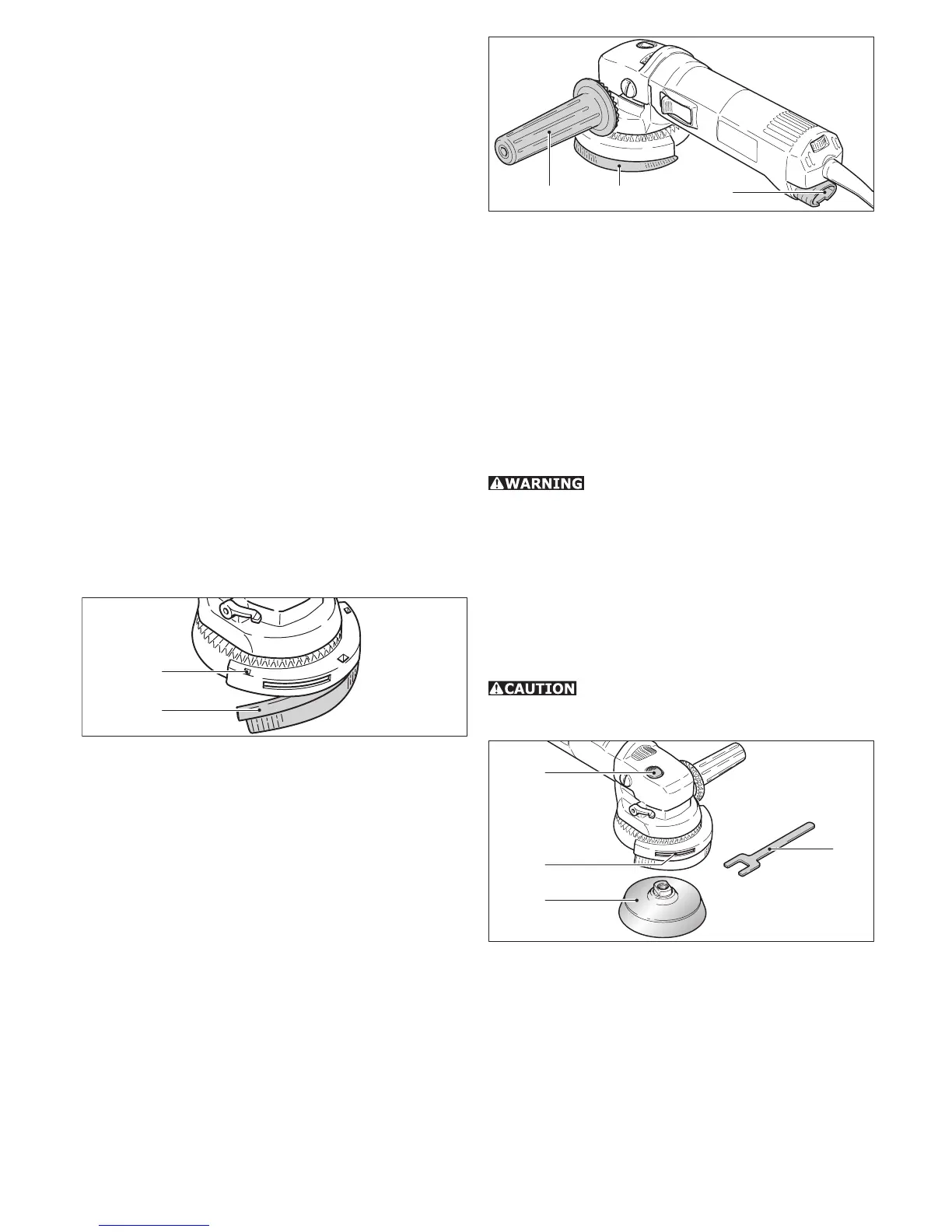 WARNING

CAUTION